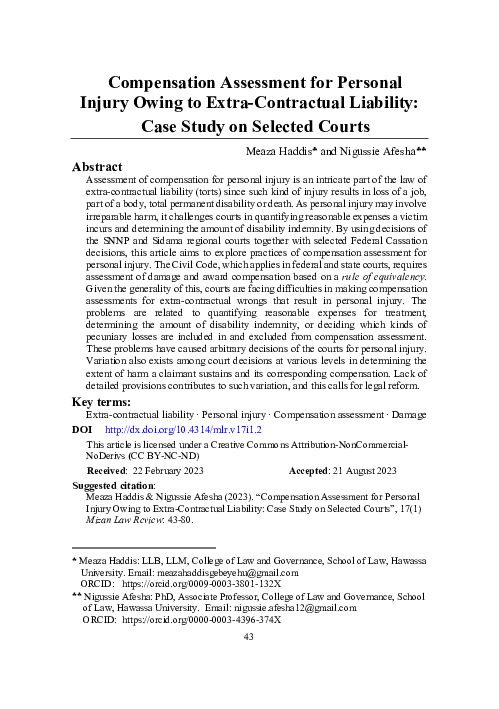 Compensation Assessment for Personal Injury Owing to Extra-Contractual Liability: Case Study on Selected Courts

Meaza Haddis♣ and Nigussie Afesha♣♣

Abstract
Assessment of compensation for personal injury is an intricate part of the law of extra-contractual liability (torts) since such kind of injury results in loss of a job, part of a body, total permanent disability or death. As personal injury may involve irreparable harm, it challenges courts in quantifying reasonable expenses a victim incurs and determining the amount of disability indemnity. By using decisions of the SNNP and Sidama regional courts together with selected Federal Cassation decisions, this article aims to explore practices of compensation assessment for personal injury. The Civil Code, which applies in federal and state courts, requires assessment of damage and award compensation based on a rule of equivalency. Given the generality of this, courts are facing difficulties in making compensation assessments for extra-contractual wrongs that result in personal injury. The problems are related to quantifying reasonable expenses for treatment, determining the amount of disability indemnity, or deciding which kinds of pecuniary losses are included in and excluded from compensation assessment. These problems have caused arbitrary decisions of the courts for personal injury. Variation also exists among court decisions at various levels in determining the extent of harm a claimant sustains and its corresponding compensation. Lack of detailed provisions contributes to such variation, and this calls for legal reform.

Key terms:
Extra-contractual liability · Personal injury · Compensation assessment · Damage

DOI http://dx.doi.org/10.4314/mlr.v17i1.2

This article is licensed under a Creative Commons Attribution-NonCommercial-NoDerivs (CC BY-NC-ND)

Received: 22 February 2023 Accepted: 21 August 2023

Suggested citation:
Meaza Haddis & Nigussie Afesha (2023). “Compensation Assessment for Personal Injury Owing to Extra-Contractual Liability: Case Study on Selected Courts”, 17(1) Mizan Law Review: 43-80.

♣ Meaza Haddis: LLB, LLM, College of Law and Governance, School of Law, Hawassa University. Email: meazahaddisgebeyehu@gmail.com
ORCID: https://orcid.org/0009-0003-3801-132X
♣♣ Nigussie Afesha: PhD, Associate Professor, College of Law and Governance, School of Law, Hawassa University. Email: nigussie.afesha12@gmail.com
ORCID: https://orcid.org/0000-0003-4396-374X

43